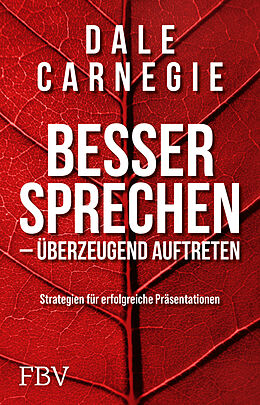 DALE
CARNEGIE

BESSER
SPRECHEN
– ÜBERZEUGEND AUFTRETEN

Strategien für erfolgreiche Präsentationen

FBV